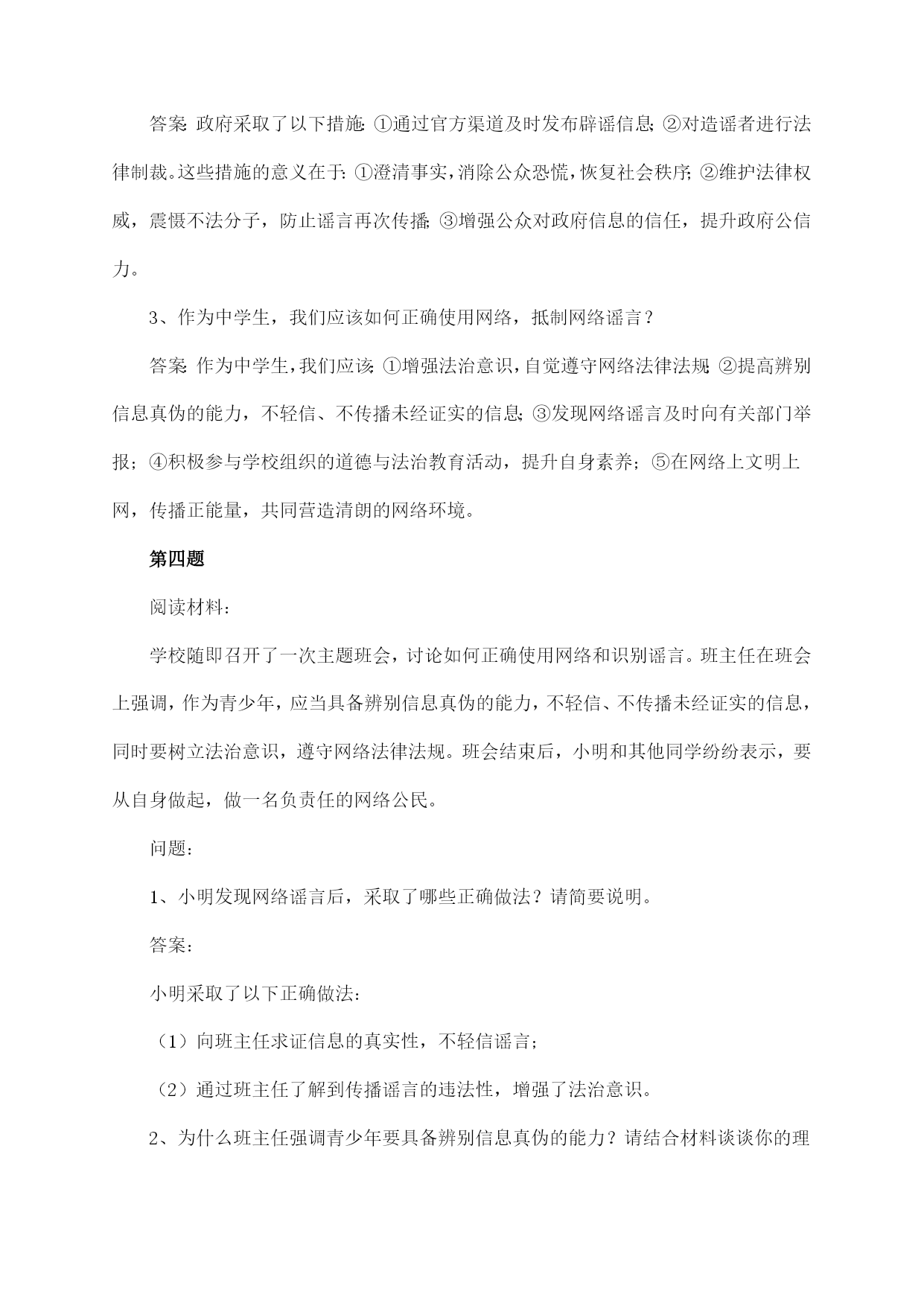 答案：政府采取了以下措施：①通过官方渠道及时发布辟谣信息；②对造谣者进行法律制裁。这些措施的意义在于：①澄清事实，消除公众恐慌，恢复社会秩序；②维护法律权威，震慑不法分子，防止谣言再次传播；③增强公众对政府信息的信任，提升政府公信力。

3、作为中学生，我们应该如何正确使用网络，抵制网络谣言？

答案：作为中学生，我们应该：①增强法治意识，自觉遵守网络法律法规；②提高辨别信息真伪的能力，不轻信、不传播未经证实的信息；③发现网络谣言及时向有关部门举报；④积极参与学校组织的道德与法治教育活动，提升自身素养；⑤在网络上文明上网，传播正能量，共同营造清朗的网络环境。

第四题

阅读材料：

学校随即召开了一次主题班会，讨论如何正确使用网络和识别谣言。班主任在班会上强调，作为青少年，应当具备辨别信息真伪的能力，不轻信、不传播未经证实的信息，同时要树立法治意识，遵守网络法律法规。班会结束后，小明和其他同学纷纷表示，要从自身做起，做一名负责任的网络公民。

问题：

1、小明发现网络谣言后，采取了哪些正确做法？请简要说明。

答案：

小明采取了以下正确做法：

（1）向班主任求证信息的真实性，不轻信谣言；

（2）通过班主任了解到传播谣言的违法性，增强了法治意识。

2、为什么班主任强调青少年要具备辨别信息真伪的能力？请结合材料谈谈你的理